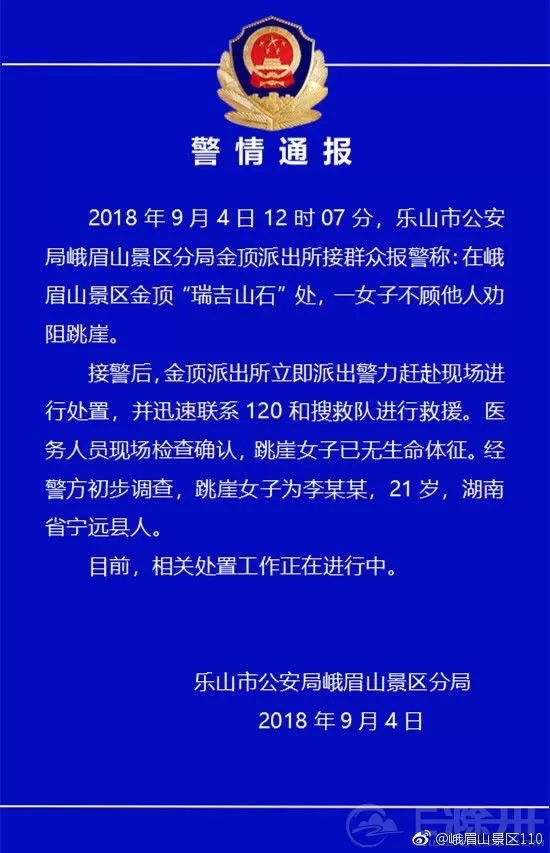 警情通报

2018年9月4日12时07分，乐山市公安局峨眉山景区分局金顶派出所接群众报警称：在峨眉山景区金顶“瑞吉山石”处，一女子不顾他人劝阻跳崖。

接警后，金顶派出所立即派出警力赶赴现场进行处置，并迅速联系120和搜救队进行救援。医务人员现场检查确认，跳崖女子已无生命体征。经警方初步调查，跳崖女子为李某某，21岁，湖南省宁远县人。

目前，相关处置工作正在进行中。

乐山市公安局峨眉山景区分局
2018年9月4日

@峨眉山景区110